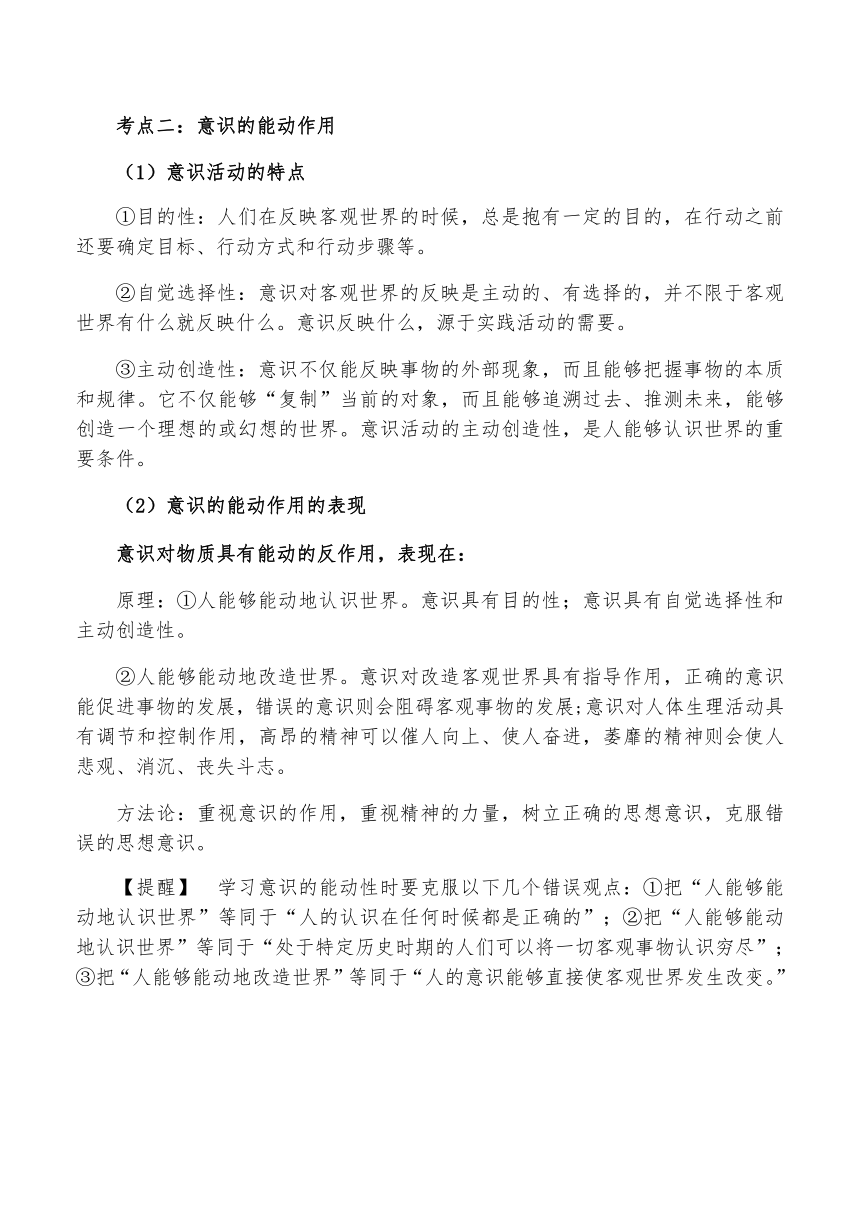 考点二：意识的能动作用

（1）意识活动的特点

①目的性：人们在反映客观世界的时候，总是抱有一定的目的，在行动之前还要确定目标、行动方式和行动步骤等。

②自觉选择性：意识对客观世界的反映是主动的、有选择的，并不限于客观世界有什么就反映什么。意识反映什么，源于实践活动的需要。

③主动创造性：意识不仅能反映事物的外部现象，而且能够把握事物的本质和规律。它不仅能够“复制”当前的对象，而且能够追溯过去、推测未来，能够创造一个理想的或幻想的世界。意识活动的主动创造性，是人能够认识世界的重要条件。

（2）意识的能动作用的表现

意识对物质具有能动的反作用，表现在：

原理：①人能够能动地认识世界。意识具有目的性；意识具有自觉选择性和主动创造性。

②人能够能动地改造世界。意识对改造客观世界具有指导作用，正确的意识能促进事物的发展，错误的意识则会阻碍客观事物的发展;意识对人体生理活动具有调节和控制作用，高昂的精神可以催人向上、使人奋进，萎靡的精神则会使人悲观、消沉、丧失斗志。

方法论：重视意识的作用，重视精神的力量，树立正确的思想意识，克服错误的思想意识。

【提醒】 学习意识的能动性时要克服以下几个错误观点：①把“人能够能动地认识世界”等同于“人的认识在任何时候都是正确的”；②把“人能够能动地认识世界”等同于“处于特定历史时期的人们可以将一切客观事物认识穷尽”；③把“人能够能动地改造世界”等同于“人的意识能够直接使客观世界发生改变。”